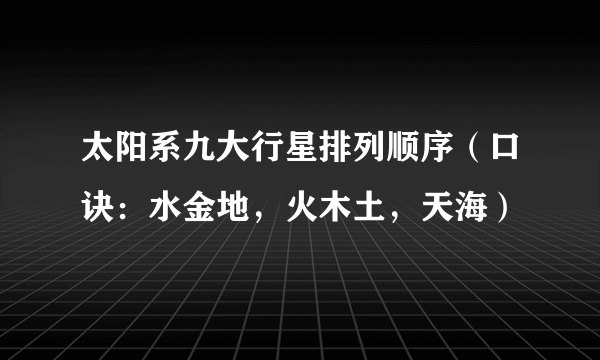 太阳系九大行星排列顺序（口诀：水金地，火木土，天海）